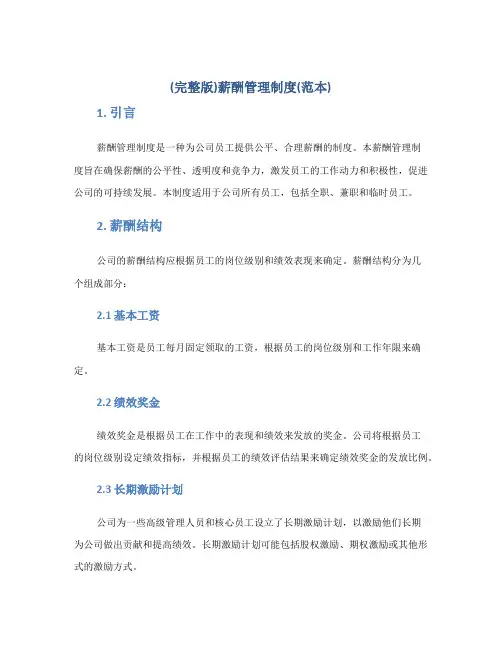 (完整版)薪酬管理制度(范本)

1. 引言

薪酬管理制度是一种为公司员工提供公平、合理薪酬的制度。本薪酬管理制度旨在确保薪酬的公平性、透明度和竞争力，激发员工的工作动力和积极性，促进公司的可持续发展。本制度适用于公司所有员工，包括全职、兼职和临时员工。

2. 薪酬结构

公司的薪酬结构应根据员工的岗位级别和绩效表现来确定。薪酬结构分为几个组成部分：

2.1 基本工资

基本工资是员工每月固定领取的工资，根据员工的岗位级别和工作年限来确定。

2.2 绩效奖金

绩效奖金是根据员工在工作中的表现和绩效来发放的奖金。公司将根据员工的岗位级别设定绩效指标，并根据员工的绩效评估结果来确定绩效奖金的发放比例。

2.3 长期激励计划

公司为一些高级管理人员和核心员工设立了长期激励计划，以激励他们长期为公司做出贡献和提高绩效。长期激励计划可能包括股权激励、期权激励或其他形式的激励方式。